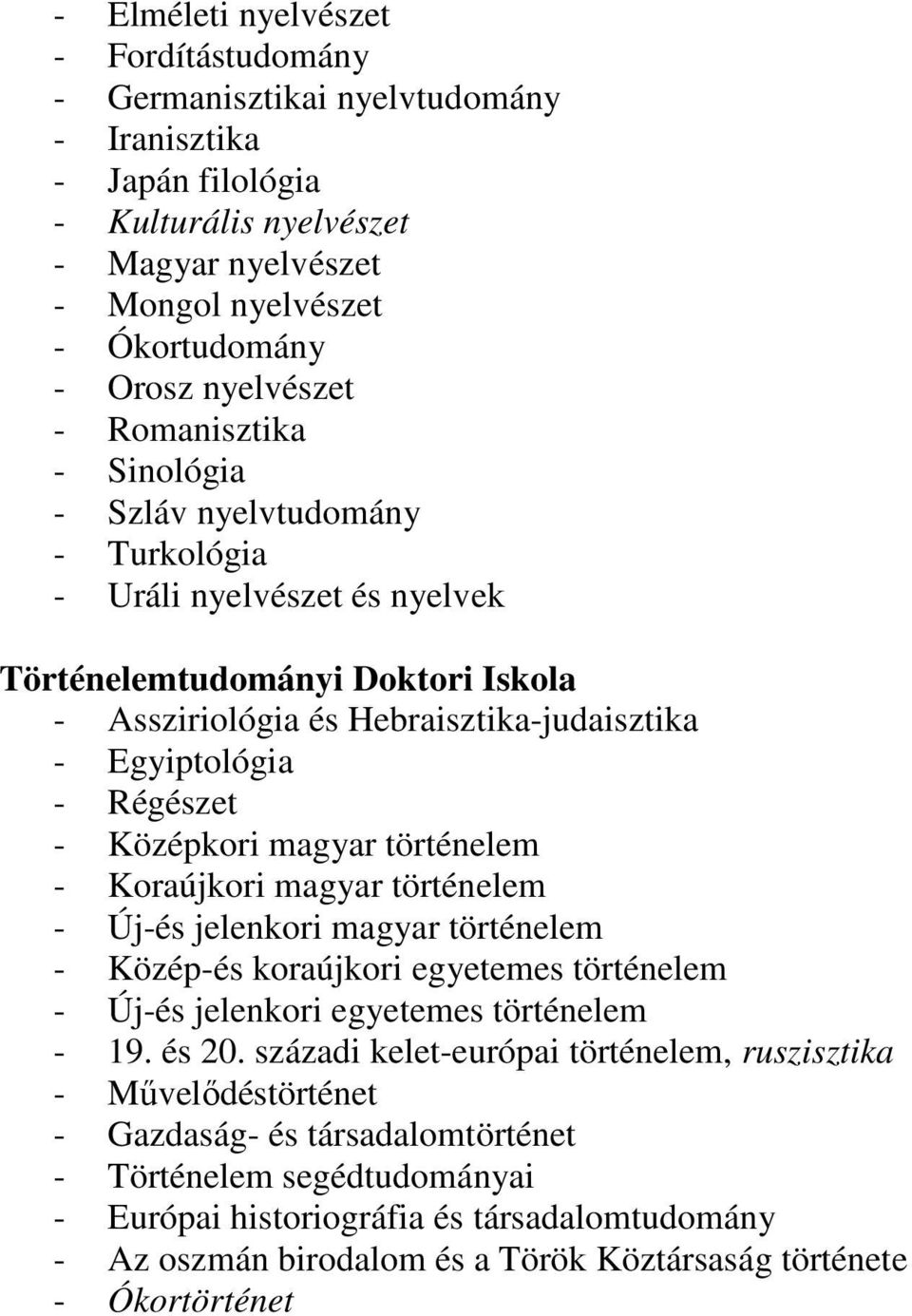 - Elméleti nyelvészet
- Fordítástudomány
- Germanisztikai nyelvtudomány
- Iranisztika
- Japán filológia
- Kulturális nyelvészet
- Magyar nyelvészet
- Mongol nyelvészet
- Ókortudomány
- Orosz nyelvészet
- Romanisztika
- Sinológia
- Szláv nyelvtudomány
- Turkológia
- Uráli nyelvészet és nyelvek

Történelemtudományi Doktori Iskola
- Assziriológia és Hebraisztika-judaisztika
- Egyiptológia
- Régészet
- Középkori magyar történelem
- Koraújkori magyar történelem
- Új-és jelenkori magyar történelem
- Közép-és koraújkori egyetemes történelem
- Új-és jelenkori egyetemes történelem
- 19. és 20. századi kelet-európai történelem, ruszisztika
- Művelődéstörténet
- Gazdaság- és társadalomtörténet
- Történelem segédtudományai
- Európai historiográfia és társadalomtudomány
- Az oszmán birodalom és a Török Köztársaság története
- Ókortörténet